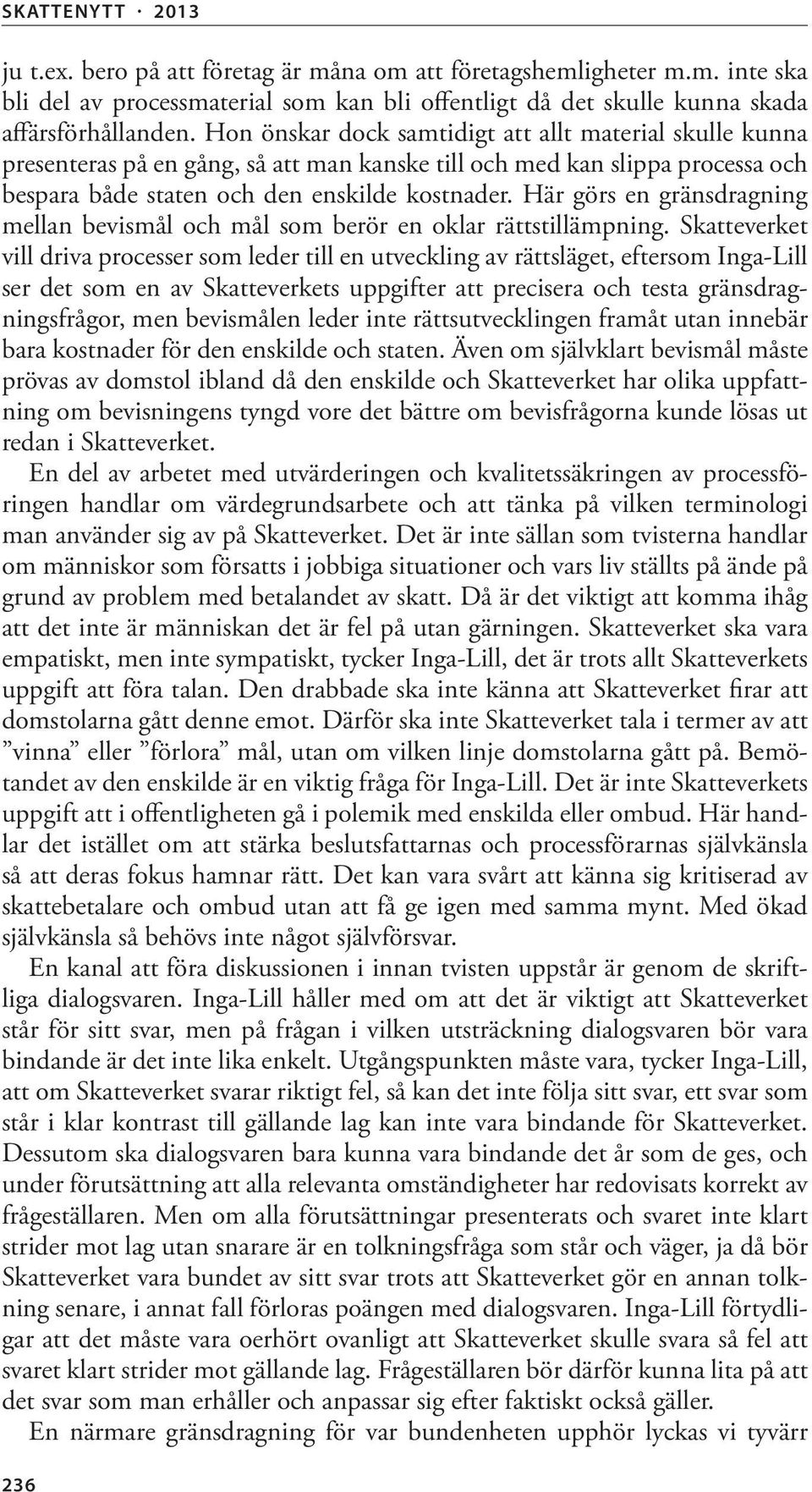 SKATTENYTT · 2013

ju t.ex. bero på att företag är måna om att företagshemligheter m.m. inte ska bli del av processmaterial som kan bli offentligt då det skulle kunna skada affärsförhållanden. Hon önskar dock samtidigt att allt material skulle kunna presenteras på en gång, så att man kanske till och med kan slippa processa och bespara både staten och den enskilde kostnader. Här görs en gränsdragning mellan bevismål och mål som berör en oklar rättstillämpning. Skatteverket vill driva processer som leder till en utveckling av rättsläget, eftersom Inga-Lill ser det som en av Skatteverkets uppgifter att precisera och testa gränsdragningsfrågor, men bevismålen leder inte rättsutvecklingen framåt utan innebär bara kostnader för den enskilde och staten. Även om självklart bevismål måste prövas av domstol ibland då den enskilde och Skatteverket har olika uppfattning om bevisningens tyngd vore det bättre om bevisfrågorna kunde lösas ut redan i Skatteverket.

En del av arbetet med utvärderingen och kvalitetssäkringen av processföringen handlar om värdegrundsarbete och att tänka på vilken terminologi man använder sig av på Skatteverket. Det är inte sällan som tvisterna handlar om människor som försatts i jobbiga situationer och vars liv ställts på ände på grund av problem med betalandet av skatt. Då är det viktigt att komma ihåg att det inte är människan det är fel på utan gärningen. Skatteverket ska vara empatiskt, men inte sympatiskt, tycker Inga-Lill, det är trots allt Skatteverkets uppgift att föra talan. Den drabbade ska inte känna att Skatteverket firar att domstolarna gått denne emot. Därför ska inte Skatteverket tala i termer av att ”vinna” eller ”förlora” mål, utan om vilken linje domstolarna gått på. Bemötandet av den enskilde är en viktig fråga för Inga-Lill. Det är inte Skatteverkets uppgift att i offentligheten gå i polemik med enskilda eller ombud. Här handlar det istället om att stärka beslutsfattarnas och processförarnas självkänsla så att deras fokus hamnar rätt. Det kan vara svårt att känna sig kritiserad av skattebetalare och ombud utan att få ge igen med samma mynt. Med ökad självkänsla så behövs inte något självförsvar.

En kanal att föra diskussionen i innan tvisten uppstår är genom de skriftliga dialogsvaren. Inga-Lill håller med om att det är viktigt att Skatteverket står för sitt svar, men på frågan i vilken utsträckning dialogsvaren bör vara bindande är det inte lika enkelt. Utgångspunkten måste vara, tycker Inga-Lill, att om Skatteverket svarar riktigt fel, så kan det inte följa sitt svar, ett svar som står i klar kontrast till gällande lag kan inte vara bindande för Skatteverket. Dessutom ska dialogsvaren bara kunna vara bindande det år som de ges, och under förutsättning att alla relevanta omständigheter har redovisats korrekt av frågeställaren. Men om alla förutsättningar presenterats och svaret inte klart strider mot lag utan snarare är en tolkningsfråga som står och väger, ja då bör Skatteverket vara bundet av sitt svar trots att Skatteverket gör en annan tolkning senare, i annat fall förloras poängen med dialogsvaren. Inga-Lill förtydligar att det måste vara oerhört ovanligt att Skatteverket skulle svara så fel att svaret klart strider mot gällande lag. Frågeställaren bör därför kunna lita på att det svar som man erhåller och anpassar sig efter faktiskt också gäller.

En närmare gränsdragning för var bundenheten upphör lyckas vi tyvärr

236